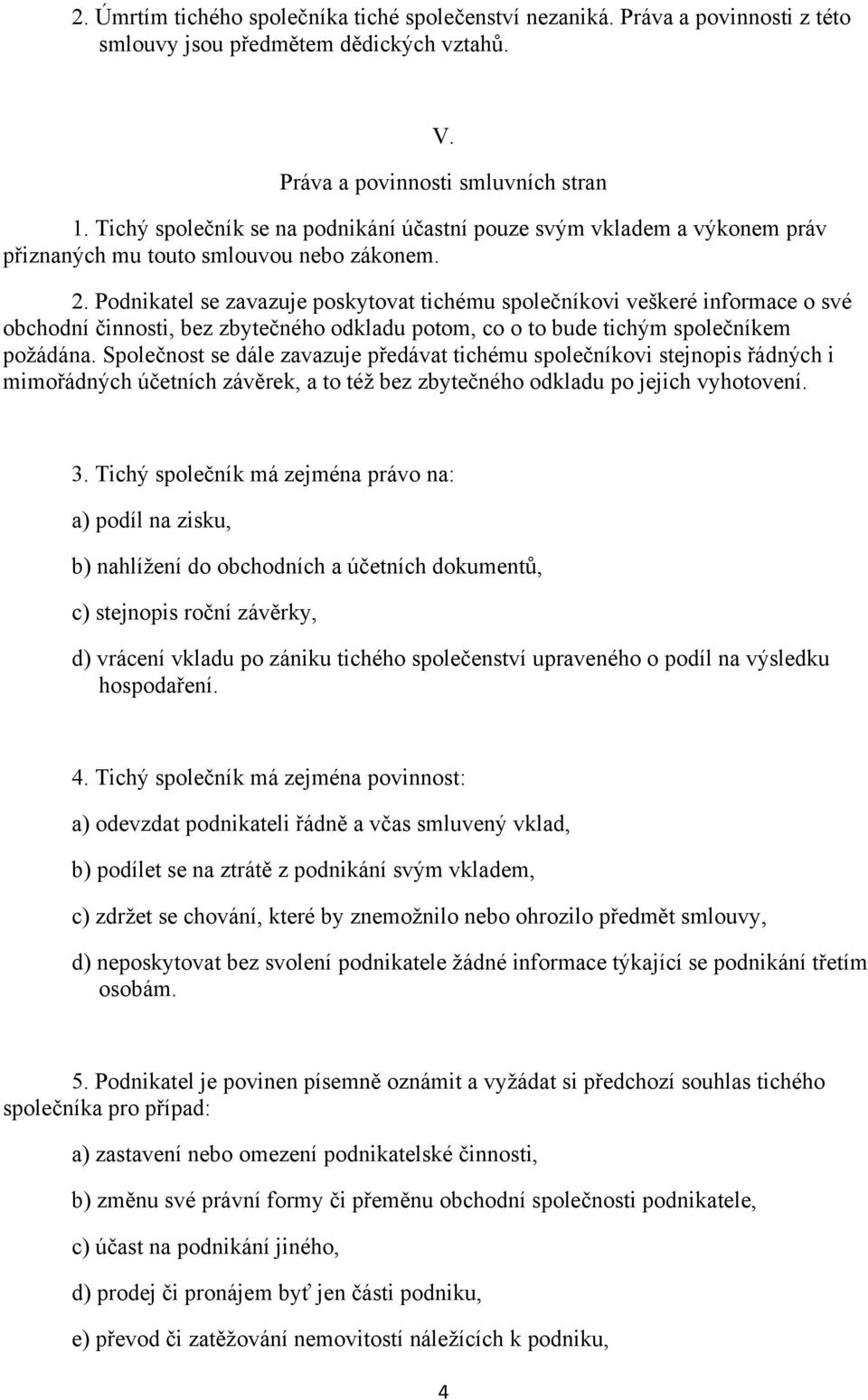 2. Úmrtím tichého společníka tiché společenství nezaniká. Práva a povinnosti z této smlouvy jsou předmětem dědických vztahů.

V.

Práva a povinnosti smluvních stran

1. Tichý společník se na podnikání účastní pouze svým vkladem a výkonem práv přiznaných mu touto smlouvou nebo zákonem.

2. Podnikatel se zavazuje poskytovat tichému společníkovi veškeré informace o své obchodní činnosti, bez zbytečného odkladu potom, co o to bude tichým společníkem požádána. Společnost se dále zavazuje předávat tichému společníkovi stejnopis řádných i mimořádných účetních závěrek, a to též bez zbytečného odkladu po jejich vyhotovení.

3. Tichý společník má zejména právo na:

a) podíl na zisku,

b) nahlížení do obchodních a účetních dokumentů,

c) stejnopis roční závěrky,

d) vrácení vkladu po zániku tichého společenství upraveného o podíl na výsledku hospodaření.

4. Tichý společník má zejména povinnost:

a) odevzdat podnikateli řádně a včas smluvený vklad,

b) podílet se na ztrátě z podnikání svým vkladem,

c) zdržet se chování, které by znemožnilo nebo ohrozilo předmět smlouvy,

d) neposkytovat bez svolení podnikatele žádné informace týkající se podnikání třetím osobám.

5. Podnikatel je povinen písemně oznámit a vyžádat si předchozí souhlas tichého společníka pro případ:

a) zastavení nebo omezení podnikatelské činnosti,

b) změnu své právní formy či přeměnu obchodní společnosti podnikatele,

c) účast na podnikání jiného,

d) prodej či pronájem byť jen části podniku,

e) převod či zatěžování nemovitostí náležících k podniku,

4